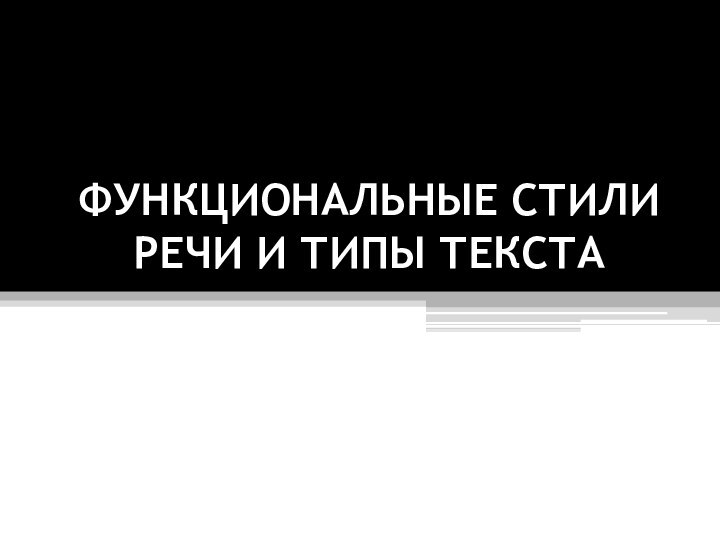 ФУНКЦИОНАЛЬНЫЕ СТИЛИ РЕЧИ И ТИПЫ ТЕКСТА